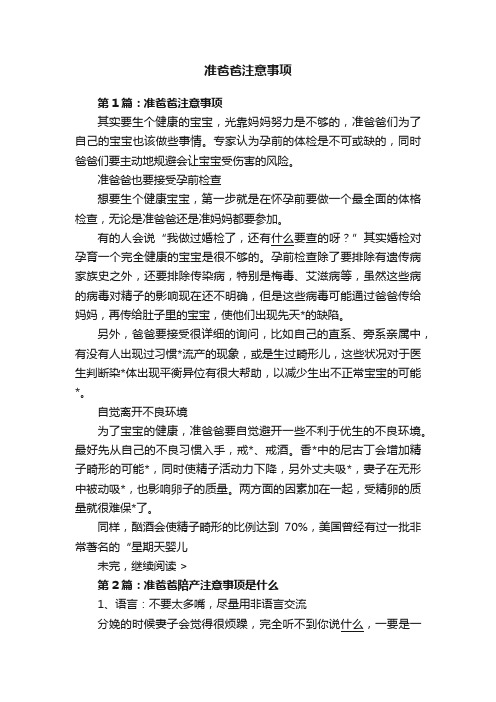 准爸爸注意事项

第1篇：准爸爸注意事项

其实要生个健康的宝宝，光靠妈妈努力是不够的，准爸爸们为了自己的宝宝也该做些事情。专家认为孕前的体检是不可或缺的，同时爸爸们要主动地规避会让宝宝受伤害的风险。

准爸爸也要接受孕前检查

想要生个健康宝宝，第一步就是在怀孕前要做一个最全面的体格检查，无论是准爸爸还是准妈妈都要参加。

有的人会说“我做过婚检了，还有什么要查的呀？”其实婚检对孕育一个完全健康的宝宝是很不够的。孕前检查除了要排除有遗传病家族史之外，还要排除传染病，特别是梅毒、艾滋病等，虽然这些病的病毒对精子的影响现在还不明确，但是这些病毒可能通过爸爸传给妈妈，再传给肚子里的宝宝，使他们出现先天*的缺陷。

另外，爸爸要接受很详细的询问，比如自己的直系、旁系亲属中，有没有人出现过习惯*流产的现象，或是生过畸形儿，这些状况对于医生判断染*体出现平衡异位有很大帮助，以减少生出不正常宝宝的可能*。

自觉离开不良环境

为了宝宝的健康，准爸爸要自觉避开一些不利于优生的不良环境。最好先从自己的不良习惯入手，戒*、戒酒。香*中的尼古丁会增加精子畸形的可能*，同时使精子活动力下降，另外丈夫吸*，妻子在无形中被动吸*，也影响卵子的质量。两方面的因素加在一起，受精卵的质量就很难保*了。

同样，酗酒会使精子畸形的比例达到 70%，美国曾经有过一批非常著名的“星期天婴儿

未完，继续阅读 >

第2篇：准爸爸陪产注意事项是什么

1、语言：不要太多嘴，尽量用非语言交流

分娩的时候妻子会觉得很烦躁，完全听不到你说什么，一要是一